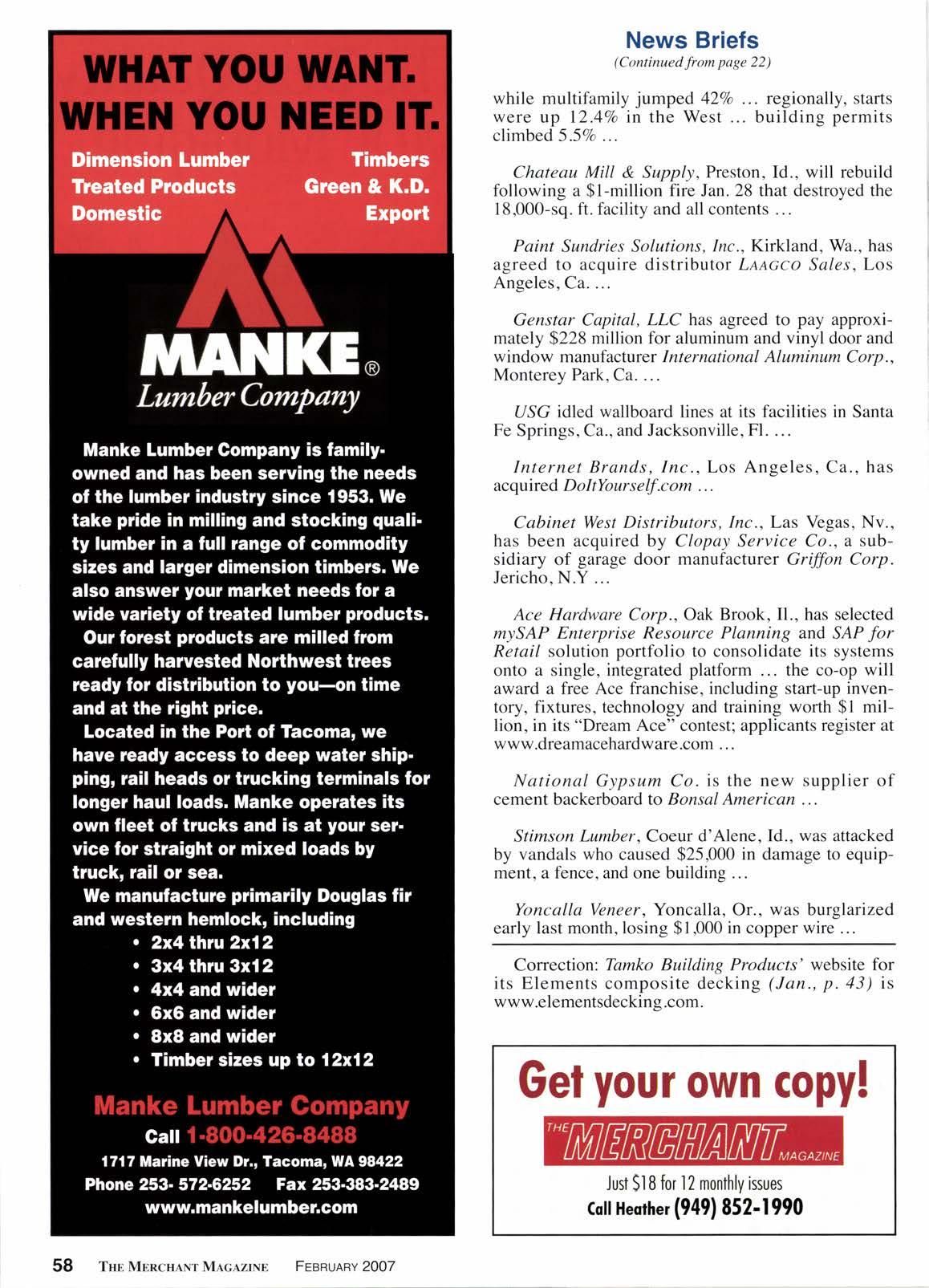 WHAT YOU WANT.
WHEN YOU NEED IT.

Dimension Lumber
Treated Products
Domestic

Timbers
Green & K.D.
Export

MANKE®
Lumber Company

Manke Lumber Company is family-owned and has been serving the needs of the lumber industry since 1953. We take pride in milling and stocking quality lumber in a full range of commodity sizes and larger dimension timbers. We also answer your market needs for a wide variety of treated lumber products.

Our forest products are milled from carefully harvested Northwest trees ready for distribution to you—on time and at the right price.

Located in the Port of Tacoma, we have ready access to deep water shipping, rail heads or trucking terminals for longer haul loads. Manke operates its own fleet of trucks and is at your service for straight or mixed loads by truck, rail or sea.

We manufacture primarily Douglas fir and western hemlock, including
• 2x4 thru 2x12
• 3x4 thru 3x12
• 4x4 and wider
• 6x6 and wider
• 8x8 and wider
• Timber sizes up to 12x12

Manke Lumber Company
Call 1-800-426-8488
1717 Marine View Dr., Tacoma, WA 98422
Phone 253- 572-6252 Fax 253-383-2489
www.mankelumber.com

News Briefs
(Continued from page 22)

while multifamily jumped 42% ... regionally, starts were up 12.4% in the West ... building permits climbed 5.5% ...

Chateau Mill & Supply, Preston, Id., will rebuild following a $1-million fire Jan. 28 that destroyed the 18,000-sq. ft. facility and all contents ...

Paint Sundries Solutions, Inc., Kirkland, Wa., has agreed to acquire distributor LAAGCO Sales, Los Angeles, Ca. ...

Genstar Capital, LLC has agreed to pay approximately $228 million for aluminum and vinyl door and window manufacturer International Aluminum Corp., Monterey Park, Ca. ...

USG idled wallboard lines at its facilities in Santa Fe Springs, Ca., and Jacksonville, Fl. ...

Internet Brands, Inc., Los Angeles, Ca., has acquired DoItYourself.com ...

Cabinet West Distributors, Inc., Las Vegas, Nv., has been acquired by Clopay Service Co., a subsidiary of garage door manufacturer Griffon Corp. Jericho, N.Y ...

Ace Hardware Corp., Oak Brook, Il., has selected mySAP Enterprise Resource Planning and SAP for Retail solution portfolio to consolidate its systems onto a single, integrated platform ... the co-op will award a free Ace franchise, including start-up inventory, fixtures, technology and training worth $1 million, in its "Dream Ace" contest; applicants register at www.dreamacehardware.com ...

National Gypsum Co. is the new supplier of cement backerboard to Bonsal American ...

Stimson Lumber, Coeur d'Alene, Id., was attacked by vandals who caused $25,000 in damage to equipment, a fence, and one building ...

Yoncalla Veneer, Yoncalla, Or., was burglarized early last month, losing $1,000 in copper wire ...

Correction: Tamko Building Products' website for its Elements composite decking (Jan., p. 43) is www.elementsdecking.com.

Get your own copy!
THE MERCHANT MAGAZINE
Just $18 for 12 monthly issues
Call Heather (949) 852-1990

58 THE MERCHANT MAGAZINE FEBRUARY 2007